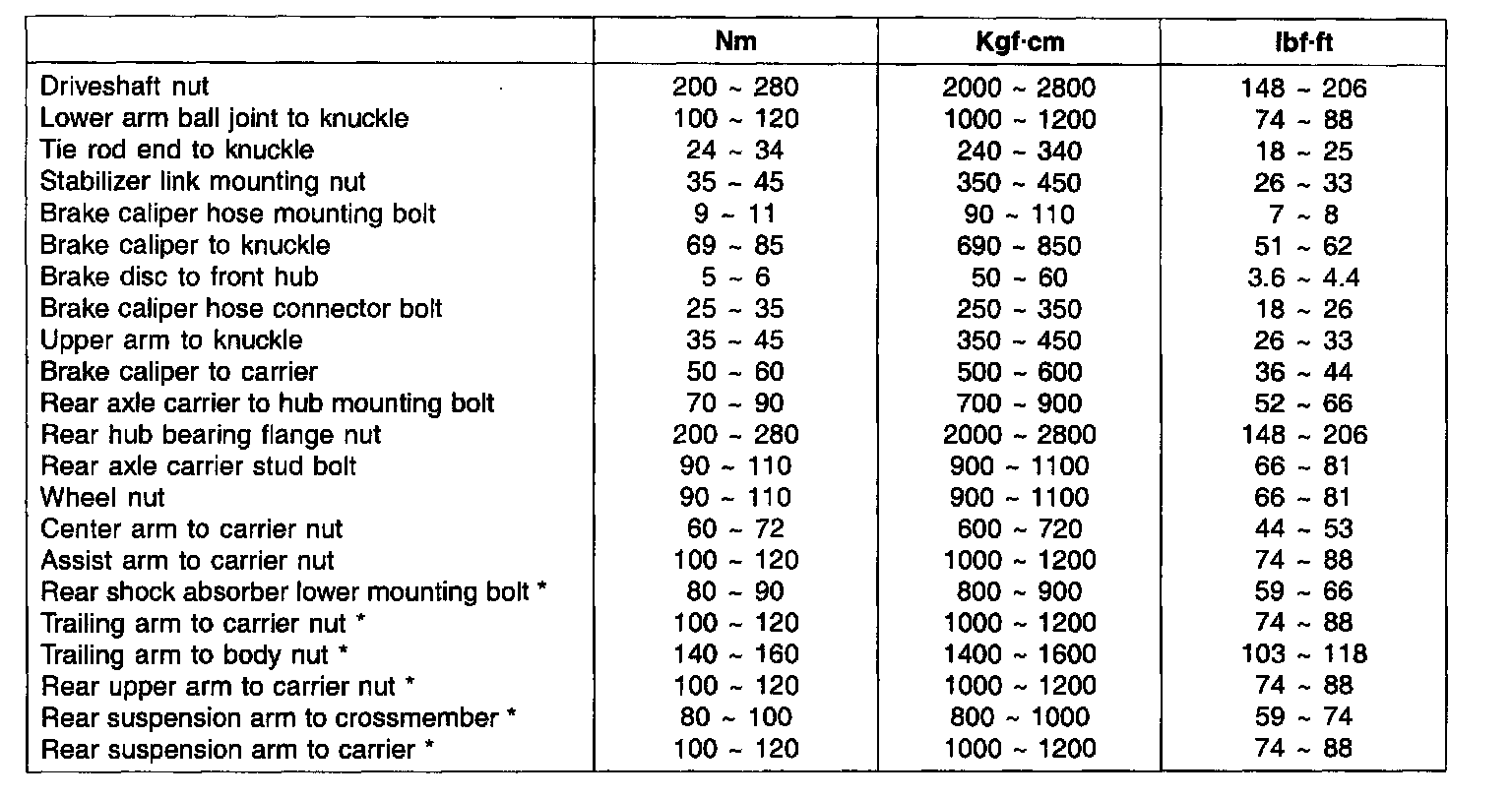 | | Nm | Kgf·cm | lbf·ft |
|---|---|---|---|
| Driveshaft nut | 200 ~ 280 | 2000 ~ 2800 | 148 ~ 206 |
| Lower arm ball joint to knuckle | 100 ~ 120 | 1000 ~ 1200 | 74 ~ 88 |
| Tie rod end to knuckle | 24 ~ 34 | 240 ~ 340 | 18 ~ 25 |
| Stabilizer link mounting nut | 35 ~ 45 | 350 ~ 450 | 26 ~ 33 |
| Brake caliper hose mounting bolt | 9 ~ 11 | 90 ~ 110 | 7 ~ 8 |
| Brake caliper to knuckle | 69 ~ 85 | 690 ~ 850 | 51 ~ 62 |
| Brake disc to front hub | 5 ~ 6 | 50 ~ 60 | 3.6 ~ 4.4 |
| Brake caliper hose connector bolt | 25 ~ 35 | 250 ~ 350 | 18 ~ 26 |
| Upper arm to knuckle | 35 ~ 45 | 350 ~ 450 | 26 ~ 33 |
| Brake caliper to carrier | 50 ~ 60 | 500 ~ 600 | 36 ~ 44 |
| Rear axle carrier to hub mounting bolt | 70 ~ 90 | 700 ~ 900 | 52 ~ 66 |
| Rear hub bearing flange nut | 200 ~ 280 | 2000 ~ 2800 | 148 ~ 206 |
| Rear axle carrier stud bolt | 90 ~ 110 | 900 ~ 1100 | 66 ~ 81 |
| Wheel nut | 90 ~ 110 | 900 ~ 1100 | 66 ~ 81 |
| Center arm to carrier nut | 60 ~ 72 | 600 ~ 720 | 44 ~ 53 |
| Assist arm to carrier nut | 100 ~ 120 | 1000 ~ 1200 | 74 ~ 88 |
| Rear shock absorber lower mounting bolt * | 80 ~ 90 | 800 ~ 900 | 59 ~ 66 |
| Trailing arm to carrier nut * | 100 ~ 120 | 1000 ~ 1200 | 74 ~ 88 |
| Trailing arm to body nut * | 140 ~ 160 | 1400 ~ 1600 | 103 ~ 118 |
| Rear upper arm to carrier nut * | 100 ~ 120 | 1000 ~ 1200 | 74 ~ 88 |
| Rear suspension arm to crossmember * | 80 ~ 100 | 800 ~ 1000 | 59 ~ 74 |
| Rear suspension arm to carrier * | 100 ~ 120 | 1000 ~ 1200 | 74 ~ 88 |